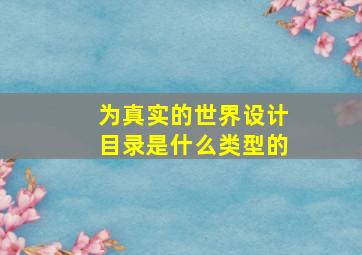 为真实的世界设计
目录是什么类型的